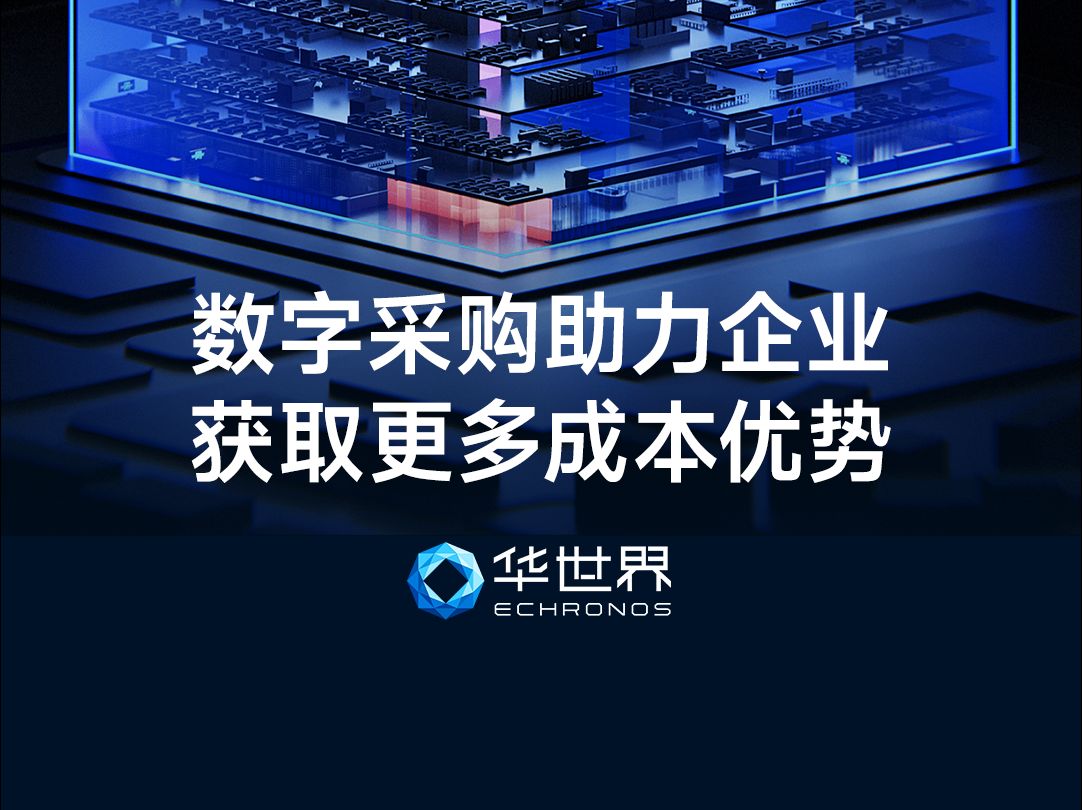 数字采购助力企业
获取更多成本优势

华世界
ECHRONOS